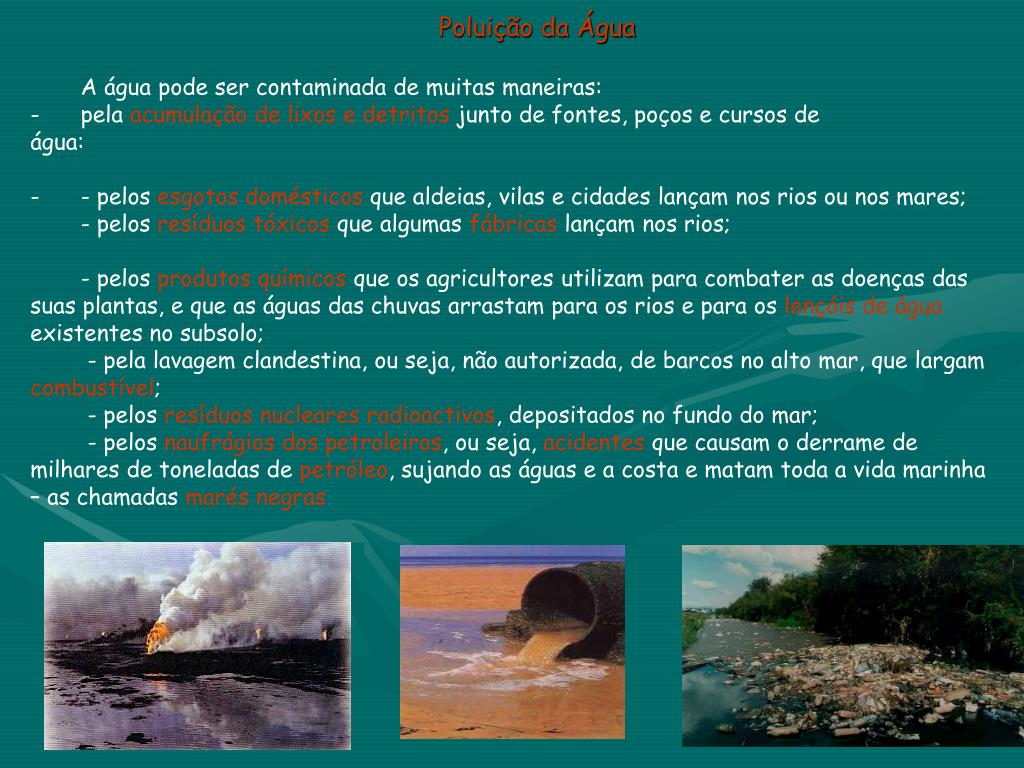 Poluição da Água

A água pode ser contaminada de muitas maneiras:
- pela acumulação de lixos e detritos junto de fontes, poços e cursos de água:

- - pelos esgotos domésticos que aldeias, vilas e cidades lançam nos rios ou nos mares;
- pelos resíduos tóxicos que algumas fábricas lançam nos rios;

- pelos produtos químicos que os agricultores utilizam para combater as doenças das suas plantas, e que as águas das chuvas arrastam para os rios e para os lençóis de água existentes no subsolo;
- pela lavagem clandestina, ou seja, não autorizada, de barcos no alto mar, que largam combustível;
- pelos resíduos nucleares radioactivos, depositados no fundo do mar;
- pelos naufrágios dos petroleiros, ou seja, acidentes que causam o derrame de milhares de toneladas de petróleo, sujando as águas e a costa e matam toda a vida marinha – as chamadas marés negras.